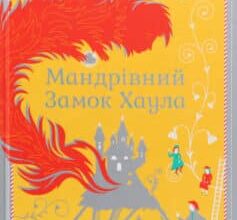 Мандрівний
Замок Хаула